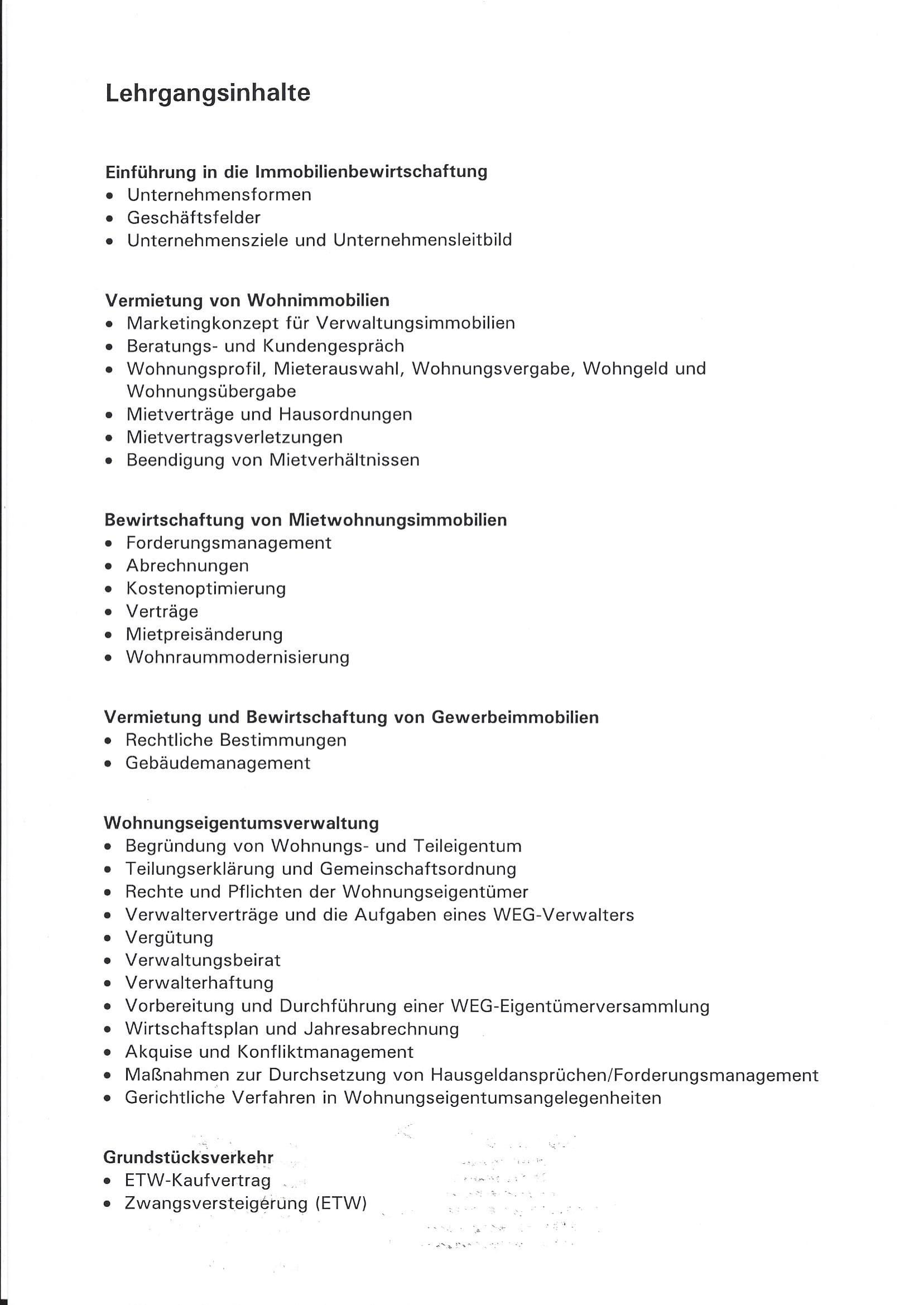 Lehrgangsinhalte

Einführung in die Immobilienbewirtschaftung
• Unternehmensformen
• Geschäftsfelder
• Unternehmensziele und Unternehmensleitbild

Vermietung von Wohnimmobilien
• Marketingkonzept für Verwaltungsimmobilien
• Beratungs- und Kundengespräch
• Wohnungsprofil, Mieterauswahl, Wohnungsvergabe, Wohngeld und Wohnungsübergabe
• Mietverträge und Hausordnungen
• Mietvertragsverletzungen
• Beendigung von Mietverhältnissen

Bewirtschaftung von Mietwohnungsimmobilien
• Forderungsmanagement
• Abrechnungen
• Kostenoptimierung
• Verträge
• Mietpreisänderung
• Wohnraummodernisierung

Vermietung und Bewirtschaftung von Gewerbeimmobilien
• Rechtliche Bestimmungen
• Gebäudemanagement

Wohnungseigentumsverwaltung
• Begründung von Wohnungs- und Teileigentum
• Teilungserklärung und Gemeinschaftsordnung
• Rechte und Pflichten der Wohnungseigentümer
• Verwalterverträge und die Aufgaben eines WEG-Verwalters
• Vergütung
• Verwaltungsbeirat
• Verwalterhaftung
• Vorbereitung und Durchführung einer WEG-Eigentümerversammlung
• Wirtschaftsplan und Jahresabrechnung
• Akquise und Konfliktmanagement
• Maßnahmen zur Durchsetzung von Hausgeldansprüchen/Forderungsmanagement
• Gerichtliche Verfahren in Wohnungseigentumsangelegenheiten

Grundstücksverkehr
• ETW-Kaufvertrag
• Zwangsversteigerung (ETW)